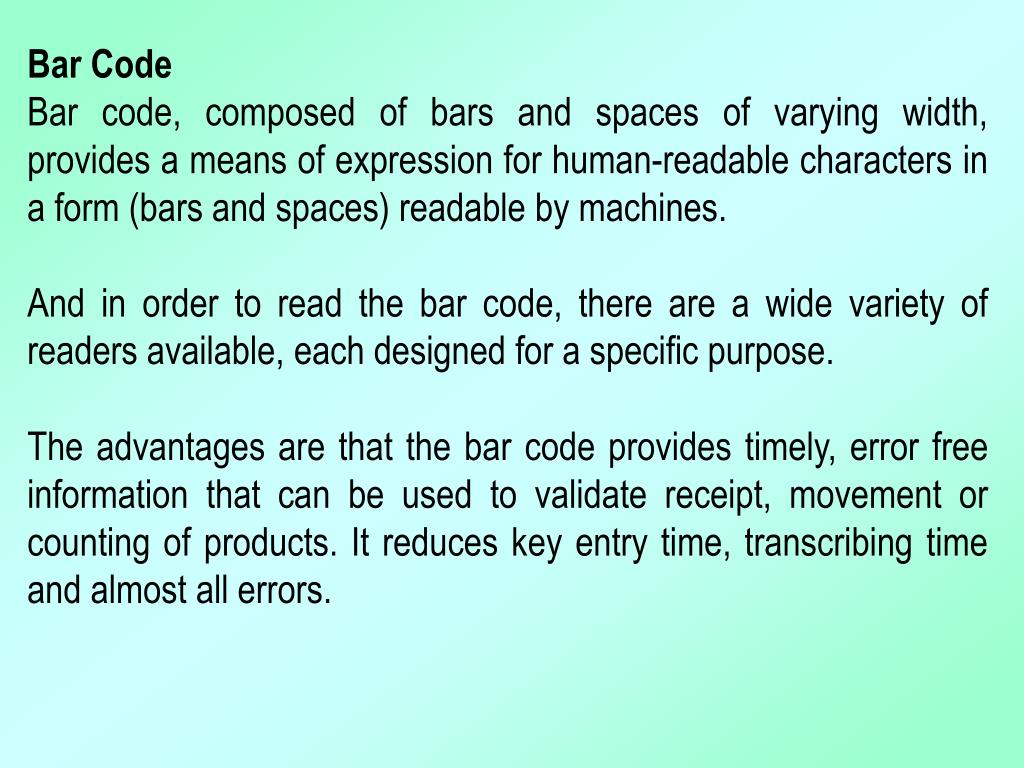 Bar Code

Bar code, composed of bars and spaces of varying width, provides a means of expression for human-readable characters in a form (bars and spaces) readable by machines.

And in order to read the bar code, there are a wide variety of readers available, each designed for a specific purpose.

The advantages are that the bar code provides timely, error free information that can be used to validate receipt, movement or counting of products. It reduces key entry time, transcribing time and almost all errors.